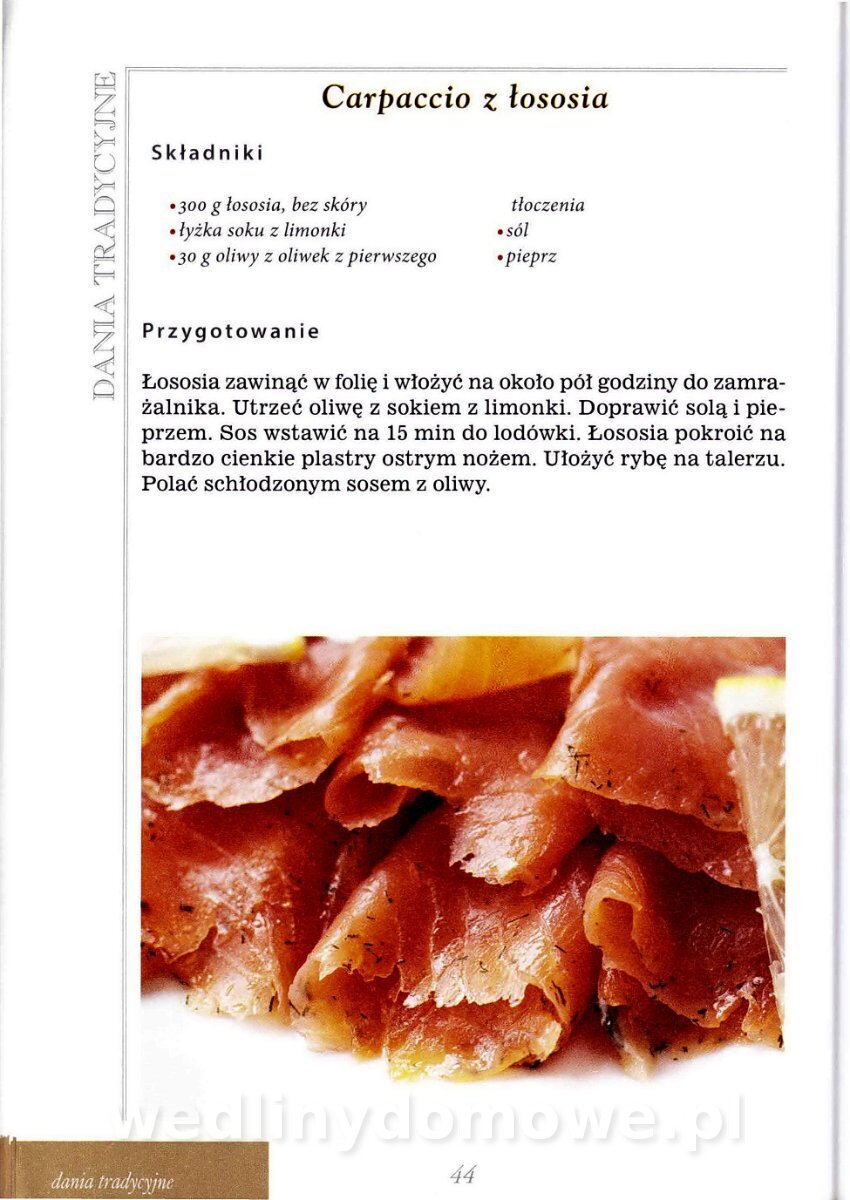 DANIA TRADYCYJNE

Carpaccio z łososia

Składniki

• 300 g łososia, bez skóry
• łyżka soku z limonki
• 30 g oliwy z oliwek z pierwszego tłoczenia
• sól
• pieprz

Przygotowanie

Łososia zawinąć w folię i włożyć na około pół godziny do zamrażalnika. Utrzeć oliwę z sokiem z limonki. Doprawić solą i pieprzem. Sos wstawić na 15 min do lodówki. Łososia pokroić na bardzo cienkie plastry ostrym nożem. Ułożyć rybę na talerzu. Polać schłodzonym sosem z oliwy.

wedlinydomowe.pl

dania tradycyjne

44